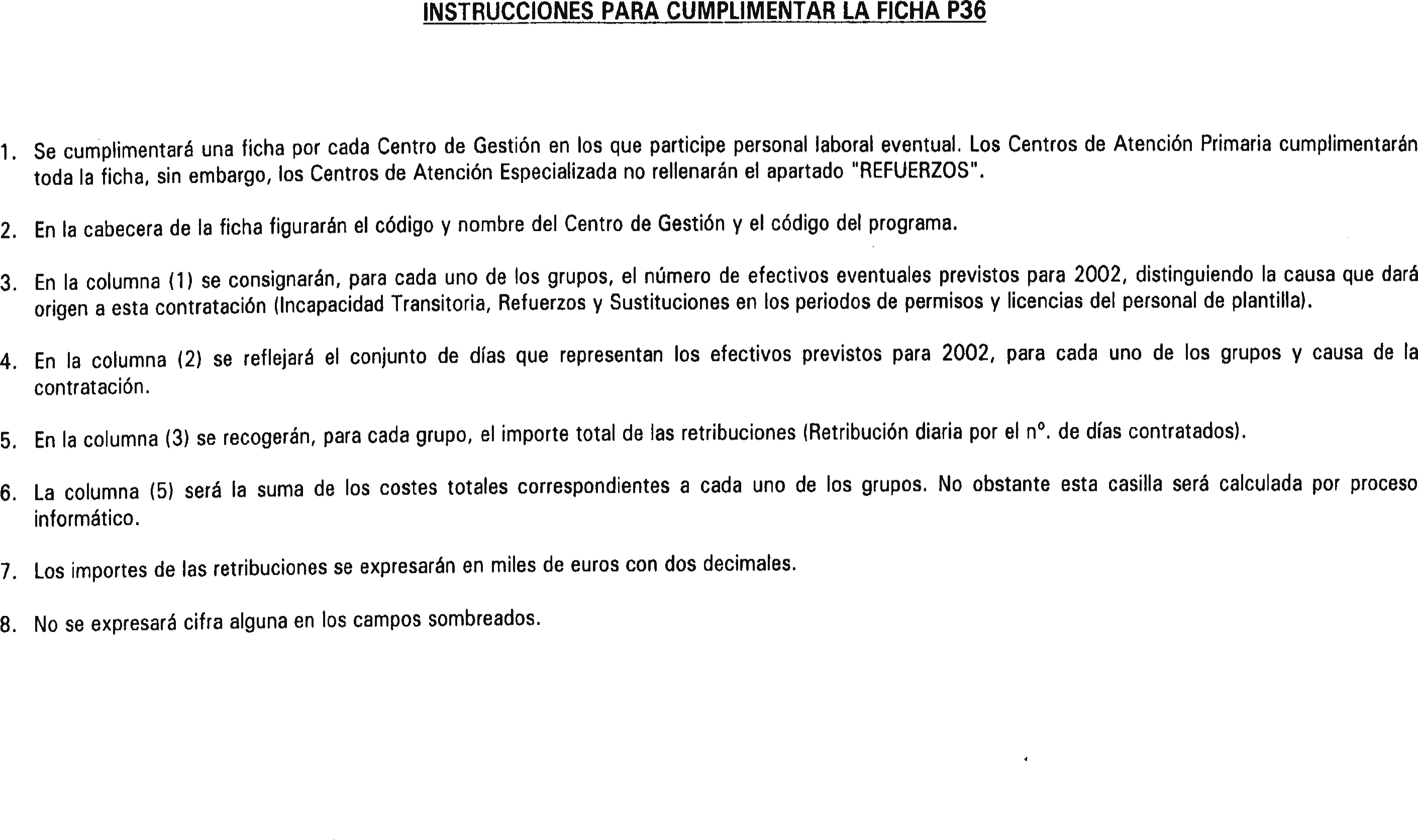 INSTRUCCIONES PARA CUMPLIMENTAR LA FICHA P36

1. Se cumplimentará una ficha por cada Centro de Gestión en los que participe personal laboral eventual. Los Centros de Atención Primaria cumplimentarán toda la ficha, sin embargo, los Centros de Atención Especializada no rellenarán el apartado "REFUERZOS".

2. En la cabecera de la ficha figurarán el código y nombre del Centro de Gestión y el código del programa.

3. En la columna (1) se consignarán, para cada uno de los grupos, el número de efectivos eventuales previstos para 2002, distinguiendo la causa que dará origen a esta contratación (Incapacidad Transitoria, Refuerzos y Sustituciones en los periodos de permisos y licencias del personal de plantilla).

4. En la columna (2) se reflejará el conjunto de días que representan los efectivos previstos para 2002, para cada uno de los grupos y causa de la contratación.

5. En la columna (3) se recogerán, para cada grupo, el importe total de las retribuciones (Retribución diaria por el nº. de días contratados).

6. La columna (5) será la suma de los costes totales correspondientes a cada uno de los grupos. No obstante esta casilla será calculada por proceso informático.

7. Los importes de las retribuciones se expresarán en miles de euros con dos decimales.

8. No se expresará cifra alguna en los campos sombreados.